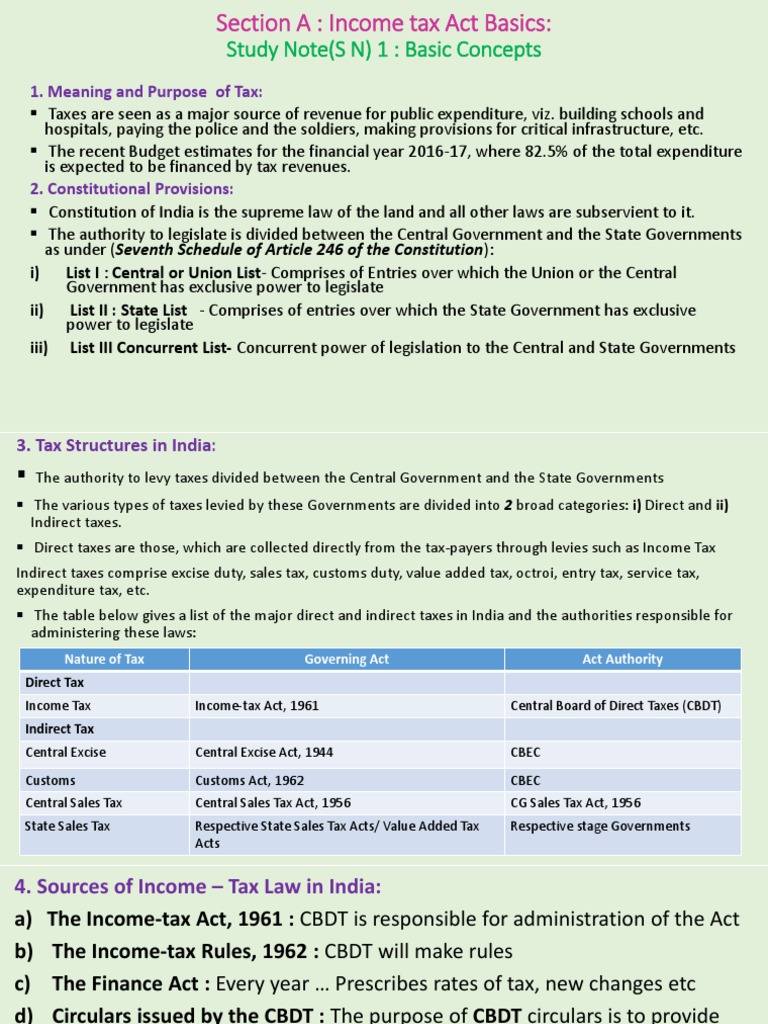 Section A : Income tax Act Basics:
Study Note(S N) 1 : Basic Concepts

1. Meaning and Purpose of Tax:
▪ Taxes are seen as a major source of revenue for public expenditure, viz. building schools and hospitals, paying the police and the soldiers, making provisions for critical infrastructure, etc.
▪ The recent Budget estimates for the financial year 2016-17, where 82.5% of the total expenditure is expected to be financed by tax revenues.
2. Constitutional Provisions:
▪ Constitution of India is the supreme law of the land and all other laws are subservient to it.
▪ The authority to legislate is divided between the Central Government and the State Governments as under (Seventh Schedule of Article 246 of the Constitution):
i) List I : Central or Union List- Comprises of Entries over which the Union or the Central Government has exclusive power to legislate
ii) List II : State List - Comprises of entries over which the State Government has exclusive power to legislate
iii) List III Concurrent List- Concurrent power of legislation to the Central and State Governments

3. Tax Structures in India:
▪ The authority to levy taxes divided between the Central Government and the State Governments
▪ The various types of taxes levied by these Governments are divided into 2 broad categories: i) Direct and ii) Indirect taxes.
▪ Direct taxes are those, which are collected directly from the tax-payers through levies such as Income Tax
Indirect taxes comprise excise duty, sales tax, customs duty, value added tax, octroi, entry tax, service tax, expenditure tax, etc.
▪ The table below gives a list of the major direct and indirect taxes in India and the authorities responsible for administering these laws:

| Nature of Tax | Governing Act | Act Authority |
|---|---|---|
| Direct Tax | | |
| Income Tax | Income-tax Act, 1961 | Central Board of Direct Taxes (CBDT) |
| Indirect Tax | | |
| Central Excise | Central Excise Act, 1944 | CBEC |
| Customs | Customs Act, 1962 | CBEC |
| Central Sales Tax | Central Sales Tax Act, 1956 | CG Sales Tax Act, 1956 |
| State Sales Tax | Respective State Sales Tax Acts/ Value Added Tax Acts | Respective stage Governments |

4. Sources of Income – Tax Law in India:
a) The Income-tax Act, 1961 : CBDT is responsible for administration of the Act
b) The Income-tax Rules, 1962 : CBDT will make rules
c) The Finance Act : Every year … Prescribes rates of tax, new changes etc
d) Circulars issued by the CBDT : The purpose of CBDT circulars is to provide